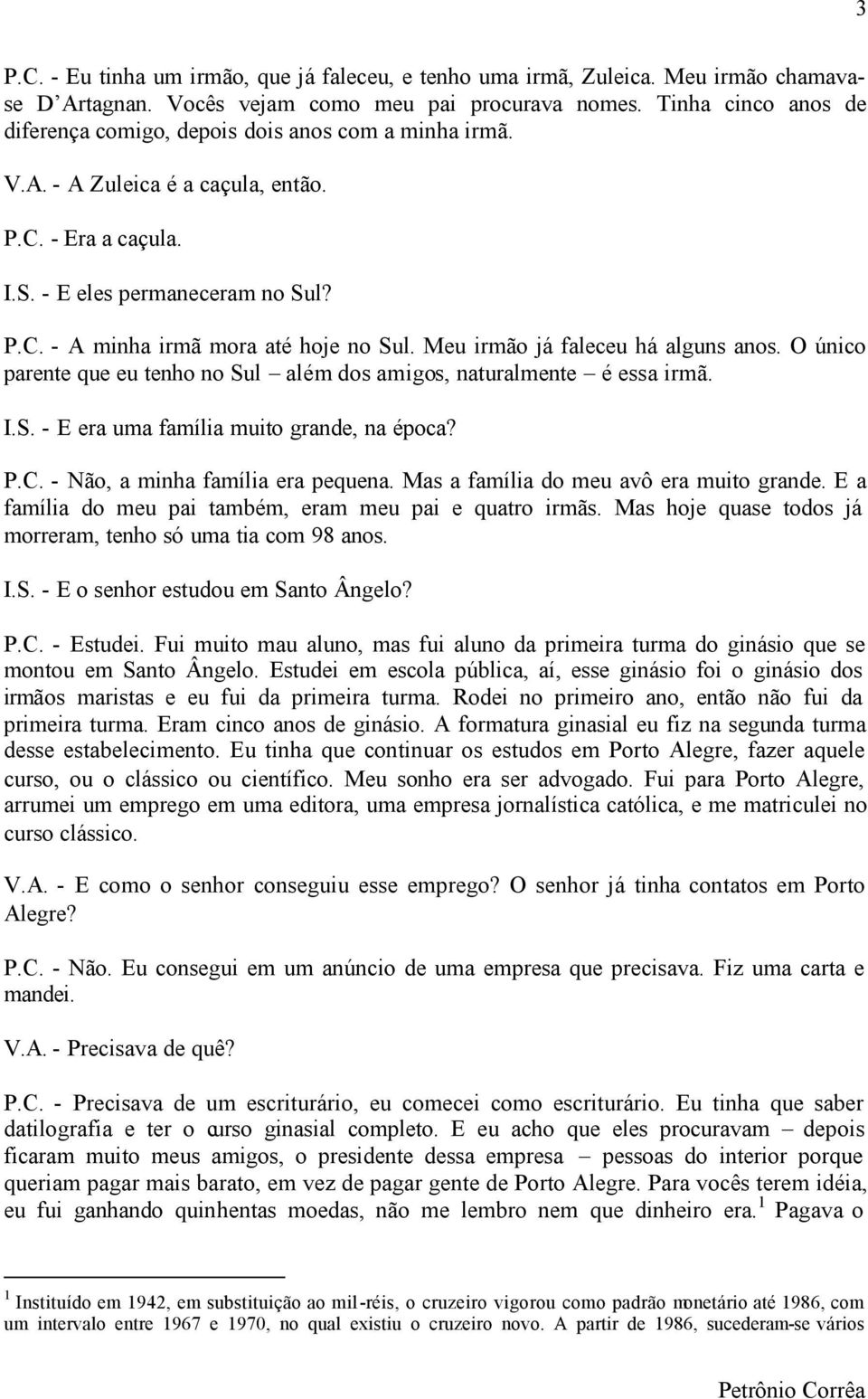 3

P.C. - Eu tinha um irmão, que já faleceu, e tenho uma irmã, Zuleica. Meu irmão chamava-se D'Artagnan. Vocês vejam como meu pai procurava nomes. Tinha cinco anos de diferença comigo, depois dois anos com a minha irmã.

V.A. - A Zuleica é a caçula, então.

P.C. - Era a caçula.

I.S. - E eles permaneceram no Sul?

P.C. - A minha irmã mora até hoje no Sul. Meu irmão já faleceu há alguns anos. O único parente que eu tenho no Sul – além dos amigos, naturalmente – é essa irmã.

I.S. - E era uma família muito grande, na época?

P.C. - Não, a minha família era pequena. Mas a família do meu avô era muito grande. E a família do meu pai também, eram meu pai e quatro irmãs. Mas hoje quase todos já morreram, tenho só uma tia com 98 anos.

I.S. - E o senhor estudou em Santo Ângelo?

P.C. - Estudei. Fui muito mau aluno, mas fui aluno da primeira turma do ginásio que se montou em Santo Ângelo. Estudei em escola pública, aí, esse ginásio foi o ginásio dos irmãos maristas e eu fui da primeira turma. Rodei no primeiro ano, então não fui da primeira turma. Eram cinco anos de ginásio. A formatura ginasial eu fiz na segunda turma desse estabelecimento. Eu tinha que continuar os estudos em Porto Alegre, fazer aquele curso, ou o clássico ou científico. Meu sonho era ser advogado. Fui para Porto Alegre, arrumei um emprego em uma editora, uma empresa jornalística católica, e me matriculei no curso clássico.

V.A. - E como o senhor conseguiu esse emprego? O senhor já tinha contatos em Porto Alegre?

P.C. - Não. Eu consegui em um anúncio de uma empresa que precisava. Fiz uma carta e mandei.

V.A. - Precisava de quê?

P.C. - Precisava de um escriturário, eu comecei como escriturário. Eu tinha que saber datilografia e ter o curso ginasial completo. E eu acho que eles procuravam – depois ficaram muito meus amigos, o presidente dessa empresa – pessoas do interior porque queriam pagar mais barato, em vez de pagar gente de Porto Alegre. Para vocês terem idéia, eu fui ganhando quinhentas moedas, não me lembro nem que dinheiro era.$^1$ Pagava o

$^1$ Instituído em 1942, em substituição ao mil-réis, o cruzeiro vigorou como padrão monetário até 1986, com um intervalo entre 1967 e 1970, no qual existiu o cruzeiro novo. A partir de 1986, sucederam-se vários

Petrônio Corrêa